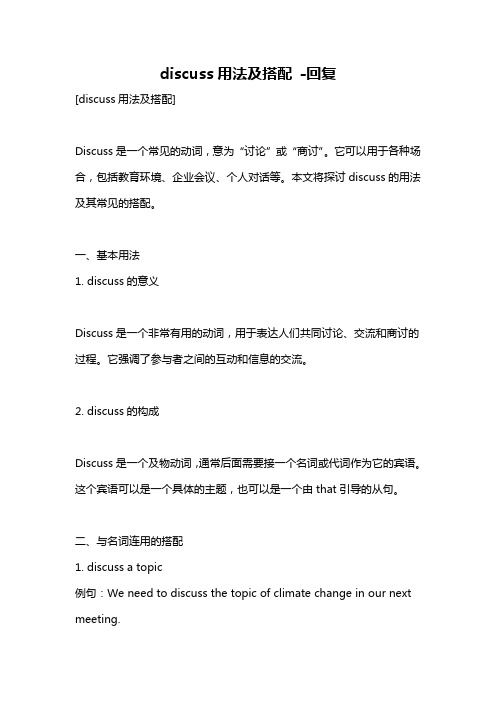 discuss 用法及搭配 -回复

[discuss 用法及搭配]

Discuss 是一个常见的动词，意为“讨论”或“商讨”。它可以用于各种场合，包括教育环境、企业会议、个人对话等。本文将探讨 discuss 的用法及其常见的搭配。

一、基本用法

1. discuss 的意义

Discuss 是一个非常有用的动词，用于表达人们共同讨论、交流和商讨的过程。它强调了参与者之间的互动和信息的交流。

2. discuss 的构成

Discuss 是一个及物动词，通常后面需要接一个名词或代词作为它的宾语。这个宾语可以是一个具体的主题，也可以是一个由 that 引导的从句。

二、与名词连用的搭配

1. discuss a topic

例句：We need to discuss the topic of climate change in our next meeting.